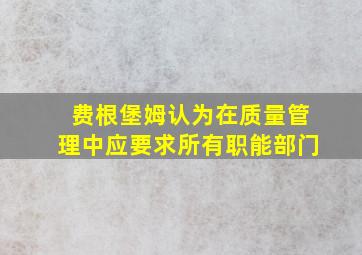 费根堡姆认为在质量管理中应要求所有职能部门